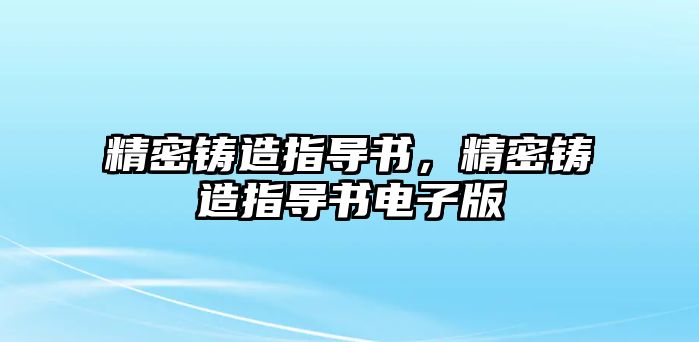 精密铸造指导书，精密铸造指导书电子版